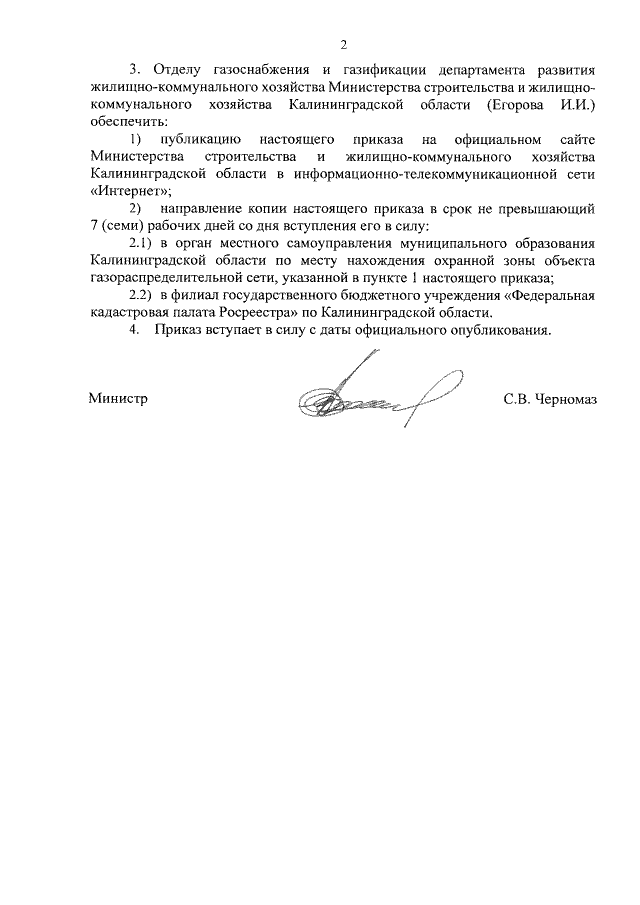 2

3. Отделу газоснабжения и газификации департамента развития жилищно-коммунального хозяйства Министерства строительства и жилищно-коммунального хозяйства Калининградской области (Егорова И.И.) обеспечить:

1) публикацию настоящего приказа на официальном сайте Министерства строительства и жилищно-коммунального хозяйства Калининградской области в информационно-телекоммуникационной сети «Интернет»;

2) направление копии настоящего приказа в срок не превышающий 7 (семи) рабочих дней со дня вступления его в силу:

2.1) в орган местного самоуправления муниципального образования Калининградской области по месту нахождения охранной зоны объекта газораспределительной сети, указанной в пункте 1 настоящего приказа;

2.2) в филиал государственного бюджетного учреждения «Федеральная кадастровая палата Росреестра» по Калининградской области.

4. Приказ вступает в силу с даты официального опубликования.

Министр С.В. Черномаз